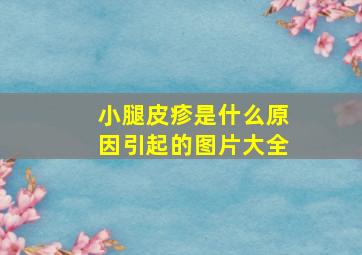 小腿皮疹是什么原因引起的图片大全